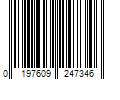 0 197609 247346